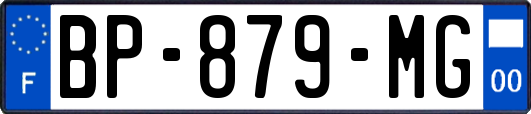 F
BP-879-MG
00